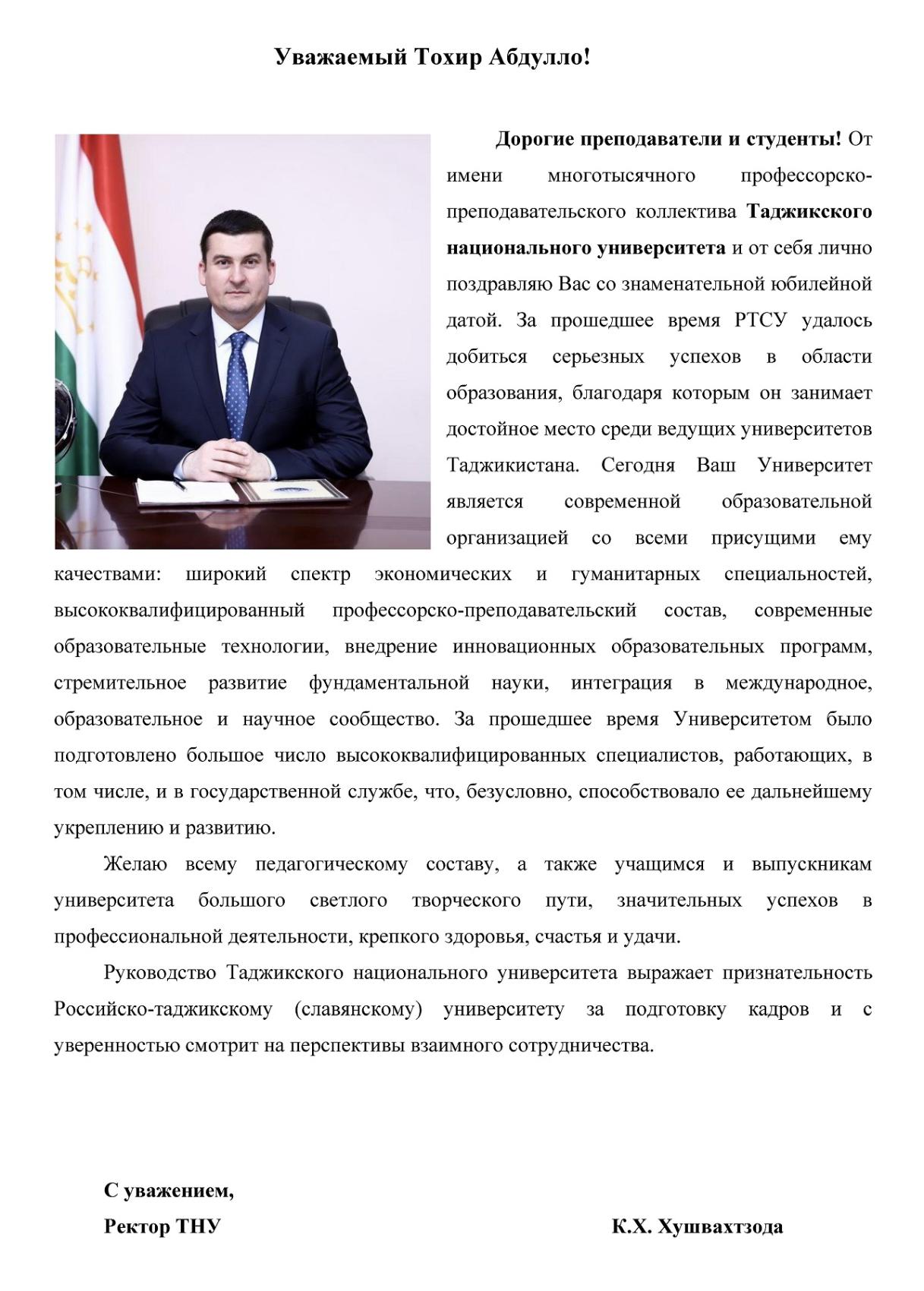 Уважаемый Тохир Абдулло!

Дорогие преподаватели и студенты! От имени многотысячного профессорско-преподавательского коллектива Таджикского национального университета и от себя лично поздравляю Вас со знаменательной юбилейной датой. За прошедшее время РТСУ удалось добиться серьезных успехов в области образования, благодаря которым он занимает достойное место среди ведущих университетов Таджикистана. Сегодня Ваш Университет является современной образовательной организацией со всеми присущими ему качествами: широкий спектр экономических и гуманитарных специальностей, высококвалифицированный профессорско-преподавательский состав, современные образовательные технологии, внедрение инновационных образовательных программ, стремительное развитие фундаментальной науки, интеграция в международное, образовательное и научное сообщество. За прошедшее время Университетом было подготовлено большое число высококвалифицированных специалистов, работающих, в том числе, и в государственной службе, что, безусловно, способствовало ее дальнейшему укреплению и развитию.

Желаю всему педагогическому составу, а также учащимся и выпускникам университета большого светлого творческого пути, значительных успехов в профессиональной деятельности, крепкого здоровья, счастья и удачи.

Руководство Таджикского национального университета выражает признательность Российско-таджикскому (славянскому) университету за подготовку кадров и с уверенностью смотрит на перспективы взаимного сотрудничества.

С уважением,
Ректор ТНУ

К.Х. Хушвахтзода